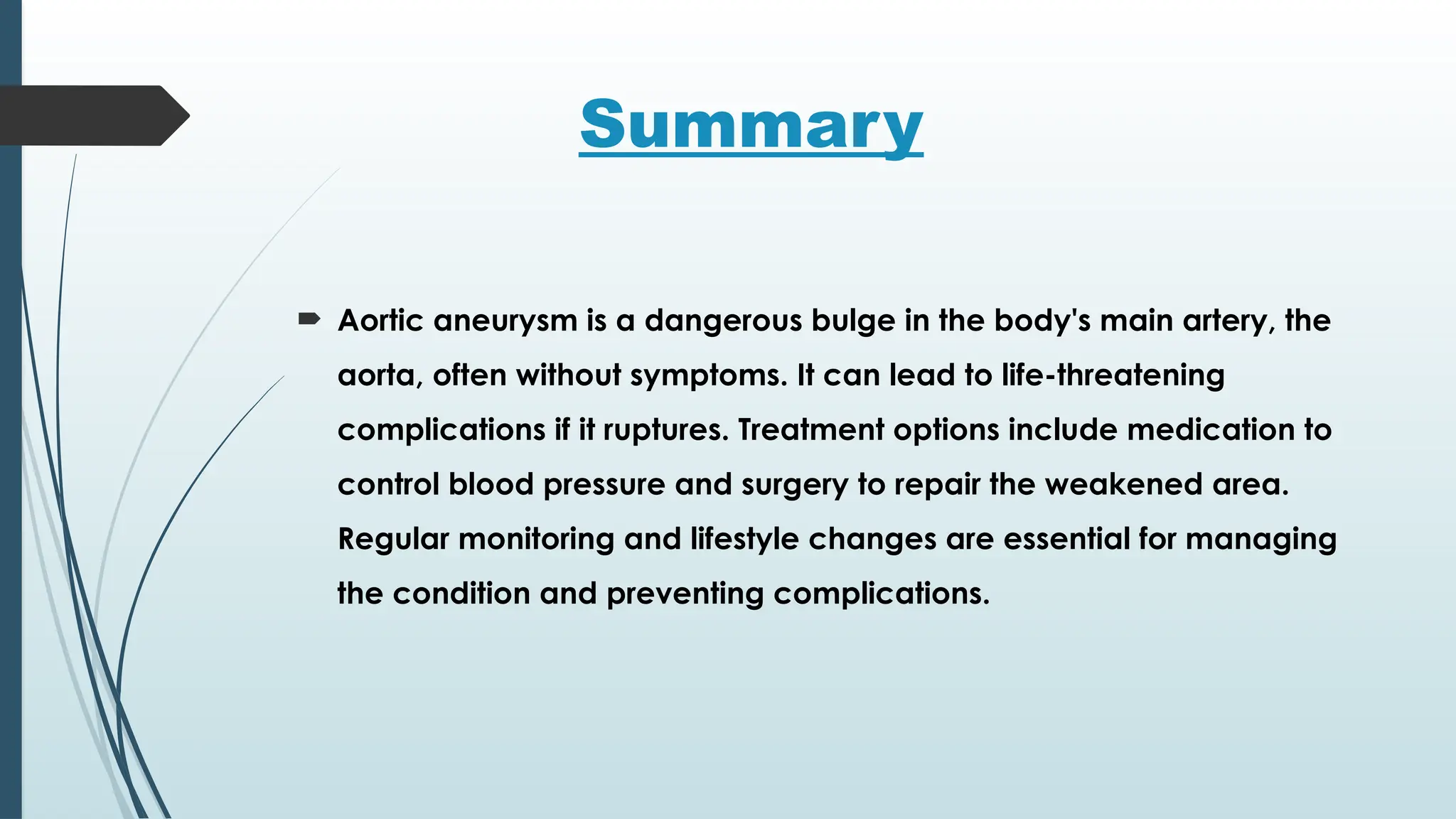 Summary

➨ Aortic aneurysm is a dangerous bulge in the body's main artery, the aorta, often without symptoms. It can lead to life-threatening complications if it ruptures. Treatment options include medication to control blood pressure and surgery to repair the weakened area. Regular monitoring and lifestyle changes are essential for managing the condition and preventing complications.